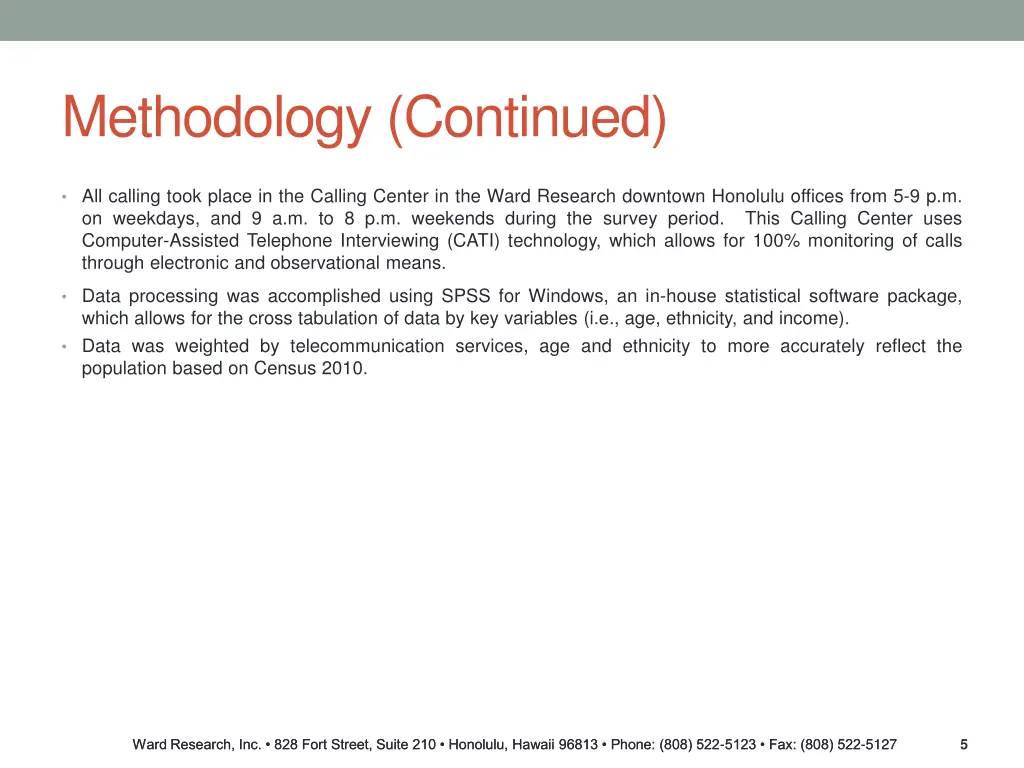 Methodology (Continued)

• All calling took place in the Calling Center in the Ward Research downtown Honolulu offices from 5-9 p.m. on weekdays, and 9 a.m. to 8 p.m. weekends during the survey period. This Calling Center uses Computer-Assisted Telephone Interviewing (CATI) technology, which allows for 100% monitoring of calls through electronic and observational means.

• Data processing was accomplished using SPSS for Windows, an in-house statistical software package, which allows for the cross tabulation of data by key variables (i.e., age, ethnicity, and income).

• Data was weighted by telecommunication services, age and ethnicity to more accurately reflect the population based on Census 2010.

Ward Research, Inc. • 828 Fort Street, Suite 210 • Honolulu, Hawaii 96813 • Phone: (808) 522-5123 • Fax: (808) 522-5127

5